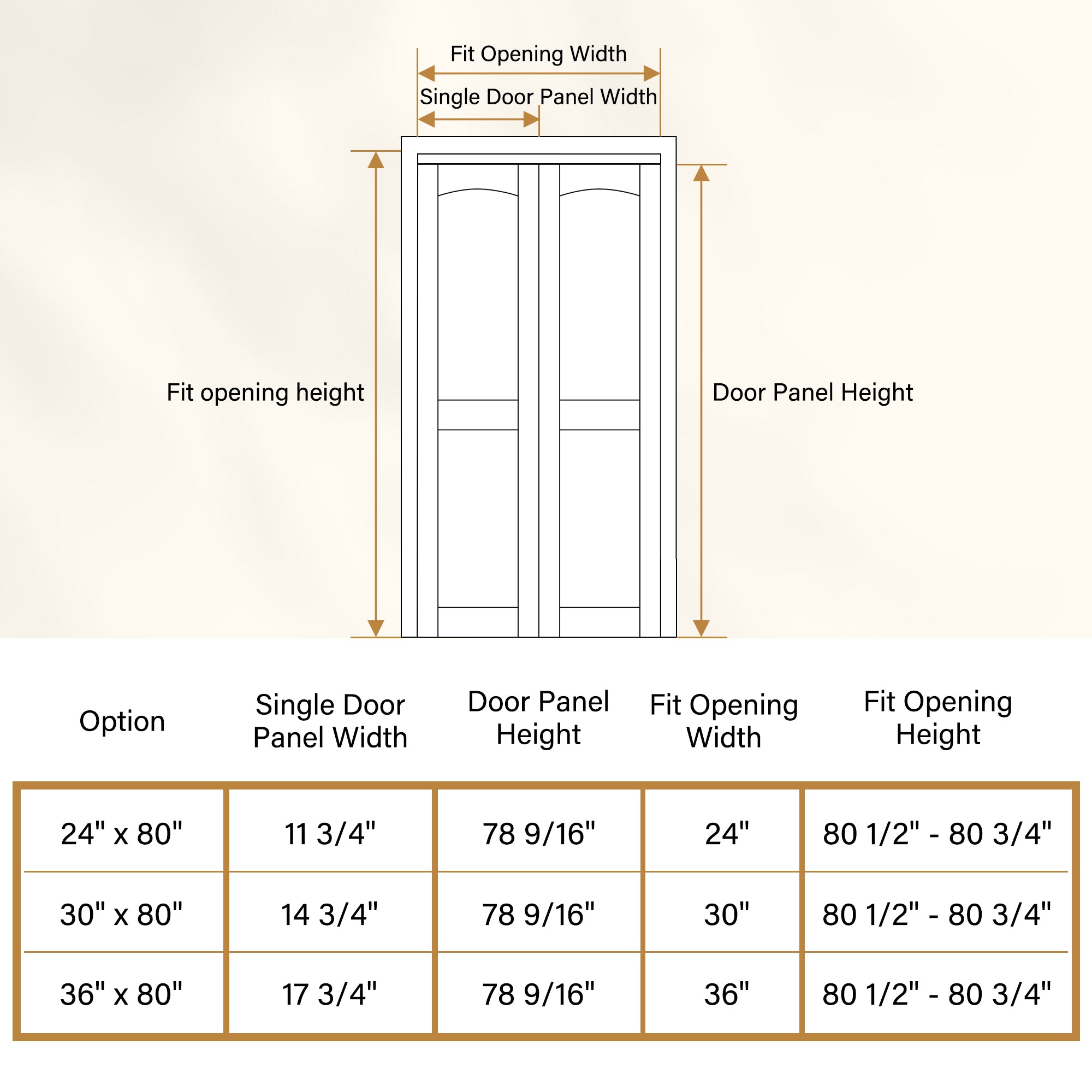 Fit Opening Width

Single Door Panel Width

Fit opening height

Door Panel Height

| Option | Single Door Panel Width | Door Panel Height | Fit Opening Width | Fit Opening Height |
|---|---|---|---|---|
| 24" x 80" | 11 3/4" | 78 9/16" | 24" | 80 1/2" - 80 3/4" |
| 30" x 80" | 14 3/4" | 78 9/16" | 30" | 80 1/2" - 80 3/4" |
| 36" x 80" | 17 3/4" | 78 9/16" | 36" | 80 1/2" - 80 3/4" |